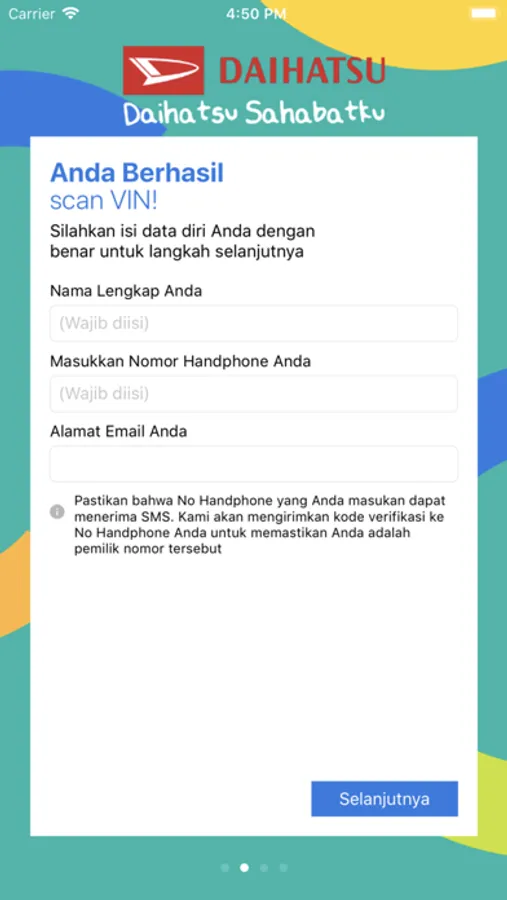 Carrier
4:50 PM

DAIHATSU
Daihatsu Sahabatku

Anda Berhasil
scan VIN!

Silahkan isi data diri Anda dengan benar untuk langkah selanjutnya

Nama Lengkap Anda
(Wajib diisi)

Masukkan Nomor Handphone Anda
(Wajib diisi)

Alamat Email Anda

Pastikan bahwa No Handphone yang Anda masukan dapat menerima SMS. Kami akan mengirimkan kode verifikasi ke No Handphone Anda untuk memastikan Anda adalah pemilik nomor tersebut

Selanjutnya